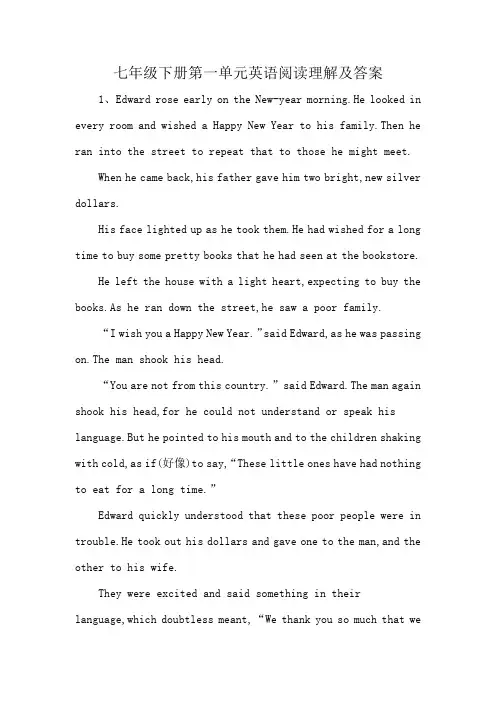 七年级下册第一单元英语阅读理解及答案

1、Edward rose early on the New-year morning. He looked in every room and wished a Happy New Year to his family. Then he ran into the street to repeat that to those he might meet.

When he came back, his father gave him two bright, new silver dollars.

His face lighted up as he took them. He had wished for a long time to buy some pretty books that he had seen at the bookstore.

He left the house with a light heart, expecting to buy the books. As he ran down the street, he saw a poor family.

“I wish you a Happy New Year. ”said Edward, as he was passing on. The man shook his head.

“You are not from this country. ” said Edward. The man again shook his head, for he could not understand or speak his language. But he pointed to his mouth and to the children shaking with cold, as if(好像)to say, “These little ones have had nothing to eat for a long time. ”

Edward quickly understood that these poor people were in trouble. He took out his dollars and gave one to the man, and the other to his wife.

They were excited and said something in their language, which doubtless meant, “We thank you so much that we